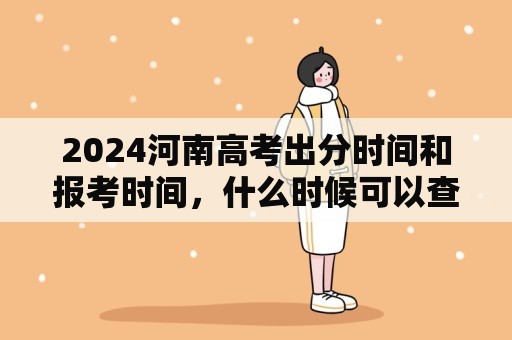 2024河南高考出分时间和报考时间，什么时候可以查